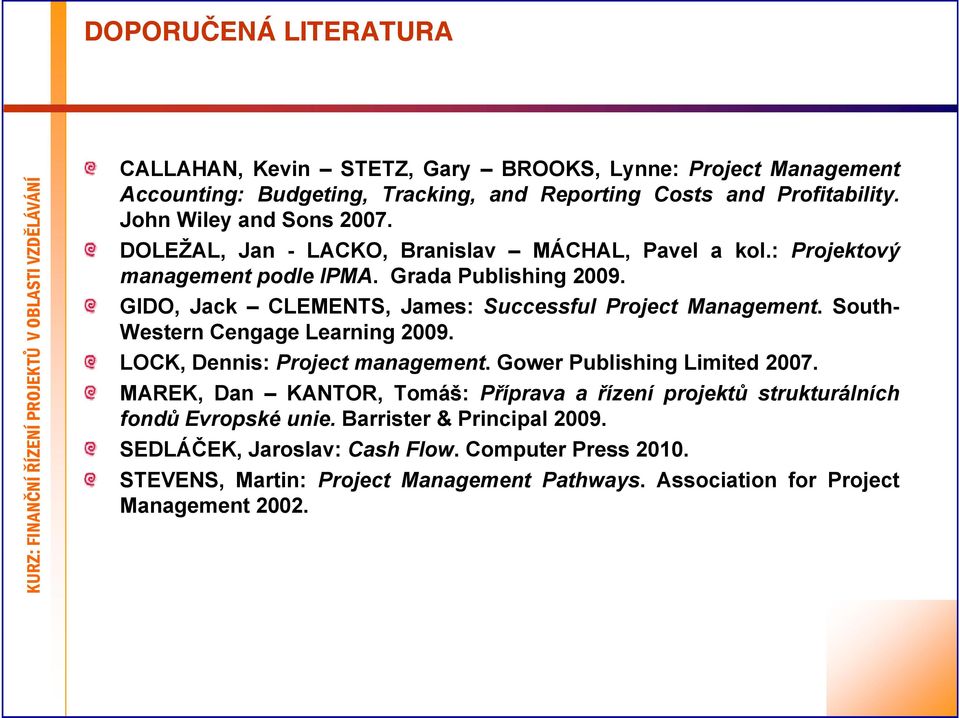 DOPORUČENÁ LITERATURA

KURZ: FINANČNÍ ŘÍZENÍ PROJEKTŮ V OBLASTI VZDĚLÁVÁNÍ

CALLAHAN, Kevin – STETZ, Gary – BROOKS, Lynne: Project Management Accounting: Budgeting, Tracking, and Reporting Costs and Profitability. John Wiley and Sons 2007.

DOLEŽAL, Jan - LACKO, Branislav – MÁCHAL, Pavel a kol.: Projektový management podle IPMA. Grada Publishing 2009.

GIDO, Jack – CLEMENTS, James: Successful Project Management. South-Western Cengage Learning 2009.

LOCK, Dennis: Project management. Gower Publishing Limited 2007.

MAREK, Dan – KANTOR, Tomáš: Příprava a řízení projektů strukturálních fondů Evropské unie. Barrister & Principal 2009.

SEDLÁČEK, Jaroslav: Cash Flow. Computer Press 2010.

STEVENS, Martin: Project Management Pathways. Association for Project Management 2002.